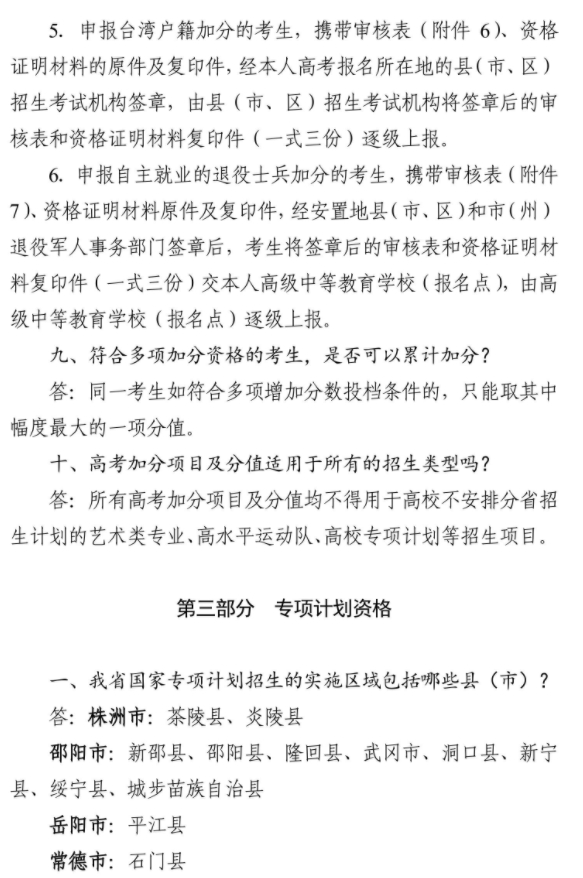 5. 申报台湾户籍加分的考生，携带审核表（附件 6）、资格证明材料的原件及复印件，经本人高考报名所在地的县（市、区）招生考试机构签章，由县（市、区）招生考试机构将签章后的审核表和资格证明材料复印件（一式三份）逐级上报。

6. 申报自主就业的退役士兵加分的考生，携带审核表（附件 7）、资格证明材料原件及复印件，经安置地县（市、区）和市（州）退役军人事务部门签章后，考生将签章后的审核表和资格证明材料复印件（一式三份）交本人高级中等教育学校（报名点），由高级中等教育学校（报名点）逐级上报。

九、符合多项加分资格的考生，是否可以累计加分？

答：同一考生如符合多项增加分数投档条件的，只能取其中幅度最大的一项分值。

十、高考加分项目及分值适用于所有的招生类型吗？

答：所有高考加分项目及分值均不得用于高校不安排分省招生计划的艺术类专业、高水平运动队、高校专项计划等招生项目。

第三部分 专项计划资格

一、我省国家专项计划招生的实施区域包括哪些县（市）？

答：株洲市：茶陵县、炎陵县

邵阳市：新邵县、邵阳县、隆回县、武冈市、洞口县、新宁县、绥宁县、城步苗族自治县

岳阳市：平江县

常德市：石门县